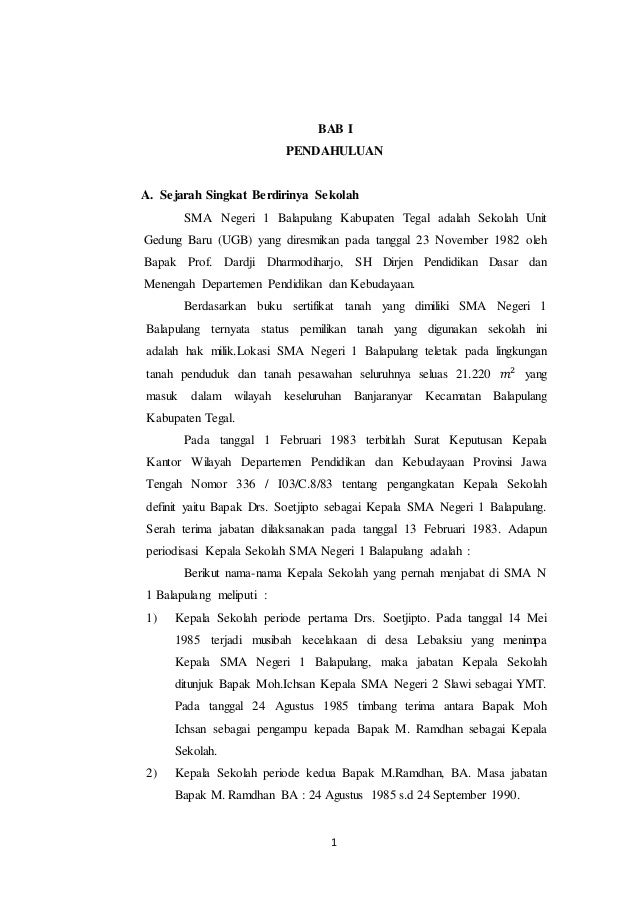 BAB I
PENDAHULUAN

A. Sejarah Singkat Berdirinya Sekolah

SMA Negeri 1 Balapulang Kabupaten Tegal adalah Sekolah Unit Gedung Baru (UGB) yang diresmikan pada tanggal 23 November 1982 oleh Bapak Prof. Dardji Dharmodiharjo, SH Dirjen Pendidikan Dasar dan Menengah Departemen Pendidikan dan Kebudayaan.

Berdasarkan buku sertifikat tanah yang dimiliki SMA Negeri 1 Balapulang ternyata status pemilikan tanah yang digunakan sekolah ini adalah hak milik.Lokasi SMA Negeri 1 Balapulang teletak pada lingkungan tanah penduduk dan tanah pesawahan seluruhnya seluas 21.220 $m^2$ yang masuk dalam wilayah keseluruhan Banjaranyar Kecamatan Balapulang Kabupaten Tegal.

Pada tanggal 1 Februari 1983 terbitlah Surat Keputusan Kepala Kantor Wilayah Departemen Pendidikan dan Kebudayaan Provinsi Jawa Tengah Nomor 336 / I03/C.8/83 tentang pengangkatan Kepala Sekolah definit yaitu Bapak Drs. Soetjipto sebagai Kepala SMA Negeri 1 Balapulang. Serah terima jabatan dilaksanakan pada tanggal 13 Februari 1983. Adapun periodisasi Kepala Sekolah SMA Negeri 1 Balapulang adalah :

Berikut nama-nama Kepala Sekolah yang pernah menjabat di SMA N 1 Balapulang meliputi :

1) Kepala Sekolah periode pertama Drs. Soetjipto. Pada tanggal 14 Mei 1985 terjadi musibah kecelakaan di desa Lebaksiu yang menimpa Kepala SMA Negeri 1 Balapulang, maka jabatan Kepala Sekolah ditunjuk Bapak Moh.Ichsan Kepala SMA Negeri 2 Slawi sebagai YMT. Pada tanggal 24 Agustus 1985 timbang terima antara Bapak Moh Ichsan sebagai pengampu kepada Bapak M. Ramdhan sebagai Kepala Sekolah.

2) Kepala Sekolah periode kedua Bapak M.Ramdhan, BA. Masa jabatan Bapak M. Ramdhan BA : 24 Agustus 1985 s.d 24 September 1990.

1